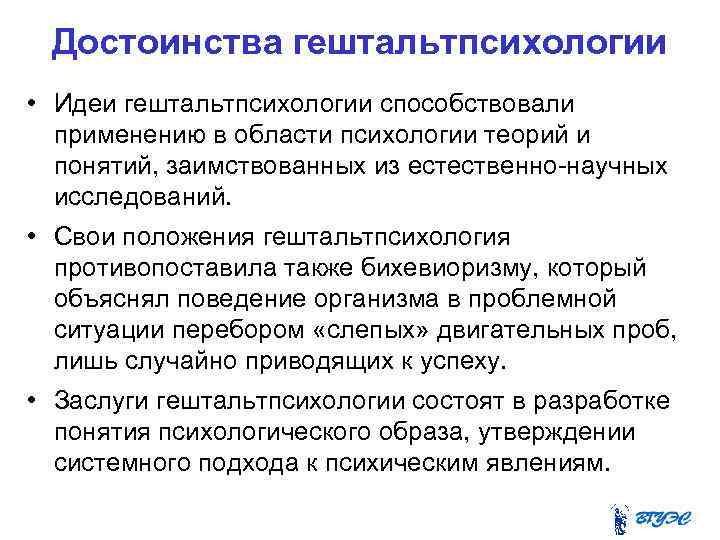 Достоинства гештальтпсихологии

• Идеи гештальтпсихологии способствовали применению в области психологии теорий и понятий, заимствованных из естественно-научных исследований.

• Свои положения гештальтпсихология противопоставила также бихевиоризму, который объяснял поведение организма в проблемной ситуации перебором «слепых» двигательных проб, лишь случайно приводящих к успеху.

• Заслуги гештальтпсихологии состоят в разработке понятия психологического образа, утверждении системного подхода к психическим явлениям.

ВГУЭС